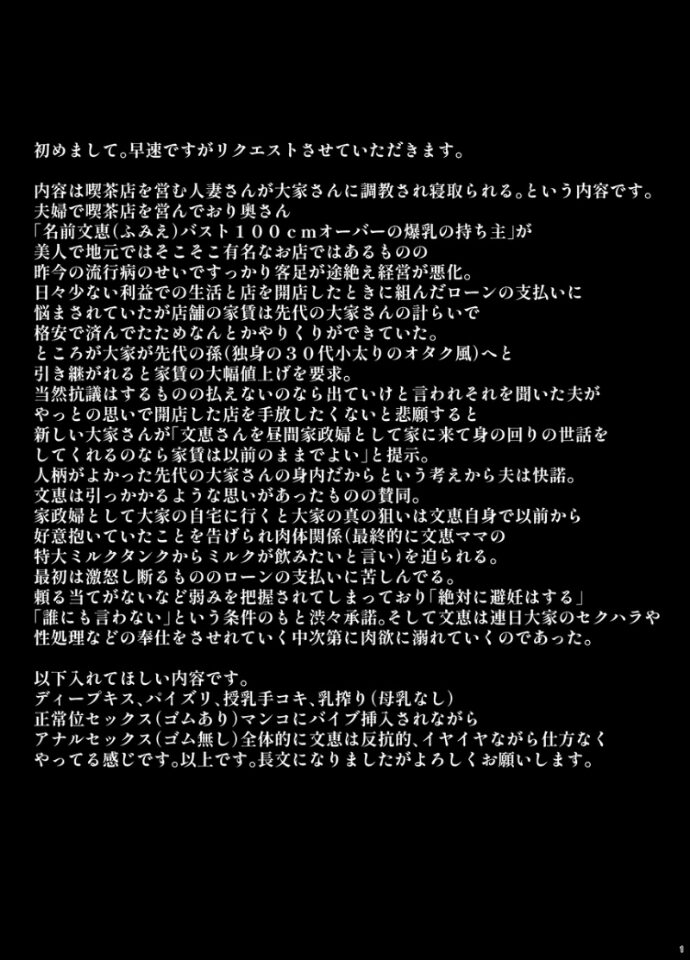 初めまして。早速ですがリクエストさせていただきます。

内容は喫茶店を営む人妻さんが大家さんに調教され寝取られる。という内容です。
夫婦で喫茶店を営んでおり奥さん
「名前文恵(ふみえ)バスト１００ｃｍオーバーの爆乳の持ち主」が
美人で地元ではそこそこ有名なお店ではあるものの
昨今の流行病のせいですっかり客足が途絶え経営が悪化。
日々少ない利益での生活と店を開店したときに組んだローンの支払いに
悩まされていたが店舗の家賃は先代の大家さんの計らいで
格安で済んでたためなんとかやりくりができていた。
ところが大家が先代の孫(独身の３０代小太りのオタク風)へと
引き継がれると家賃の大幅値上げを要求。
当然抗議はするものの払えないのなら出ていけと言われそれを聞いた夫が
やっとの思いで開店した店を手放したくないと悲願すると
新しい大家さんが「文恵さんを昼間家政婦として家に来て身の回りの世話を
してくれるのなら家賃は以前のままでよい」と提示。
人柄がよかった先代の大家さんの身内だからという考えから夫は快諾。
文恵は引っかかるような思いがあったものの賛同。
家政婦として大家の自宅に行くと大家の真の狙いは文恵自身で以前から
好意抱いていたことを告げられ肉体関係(最終的に文恵ママの
特大ミルクタンクからミルクが飲みたいと言い)を迫られる。
最初は激怒し断るもののローンの支払いに苦しんでる。
頼る当てがないなど弱みを把握されてしまっており「絶対に避妊はする」
「誰にも言わない」という条件のもと渋々承諾。そして文恵は連日大家のセクハラや
性処理などの奉仕をさせれていく中次第に肉欲に溺れていくのであった。

以下入れてほしい内容です。
ディープキス、パイズリ、授乳手コキ、乳搾り(母乳なし)
正常位セックス(ゴムあり)マンコにバイブ挿入されながら
アナルセックス(ゴム無し)全体的に文恵は反抗的、イヤイヤながら仕方なく
やってる感じです。以上です。長文になりましたがよろしくお願いします。

1